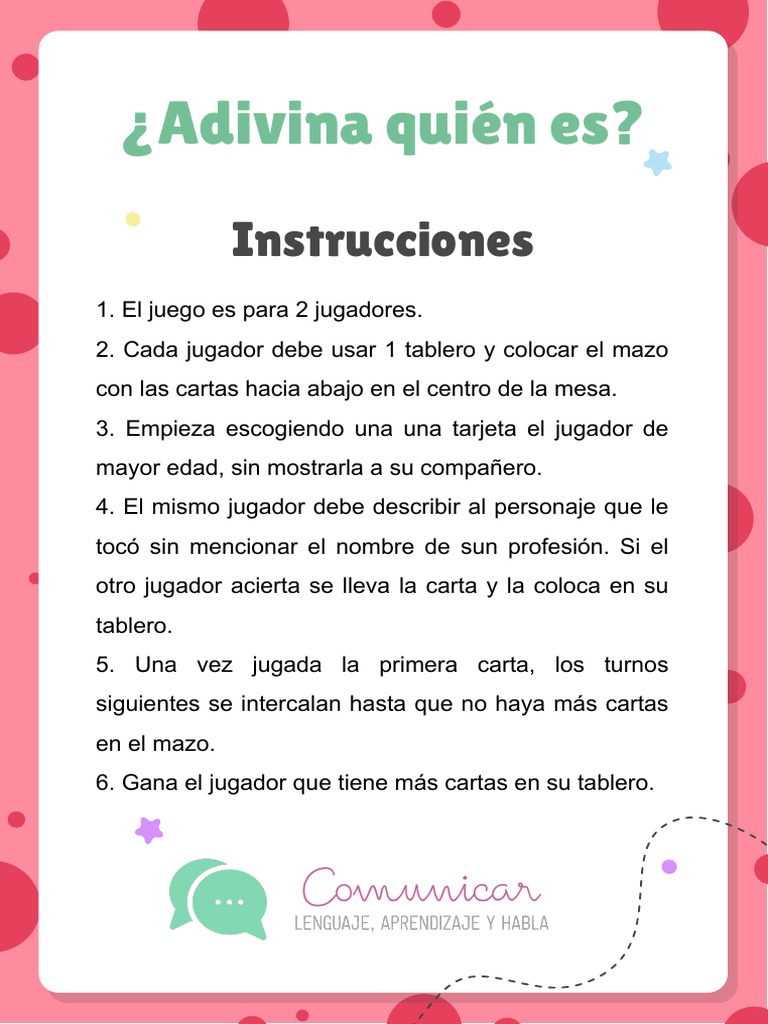 ¿Adivina quién es?

Instrucciones

1. El juego es para 2 jugadores.

2. Cada jugador debe usar 1 tablero y colocar el mazo con las cartas hacia abajo en el centro de la mesa.

3. Empieza escogiendo una una tarjeta el jugador de mayor edad, sin mostrarla a su compañero.

4. El mismo jugador debe describir al personaje que le tocó sin mencionar el nombre de sun profesión. Si el otro jugador acierta se lleva la carta y la coloca en su tablero.

5. Una vez jugada la primera carta, los turnos siguientes se intercalan hasta que no haya más cartas en el mazo.

6. Gana el jugador que tiene más cartas en su tablero.

Comunicar
LENGUAJE, APRENDIZAJE Y HABLA